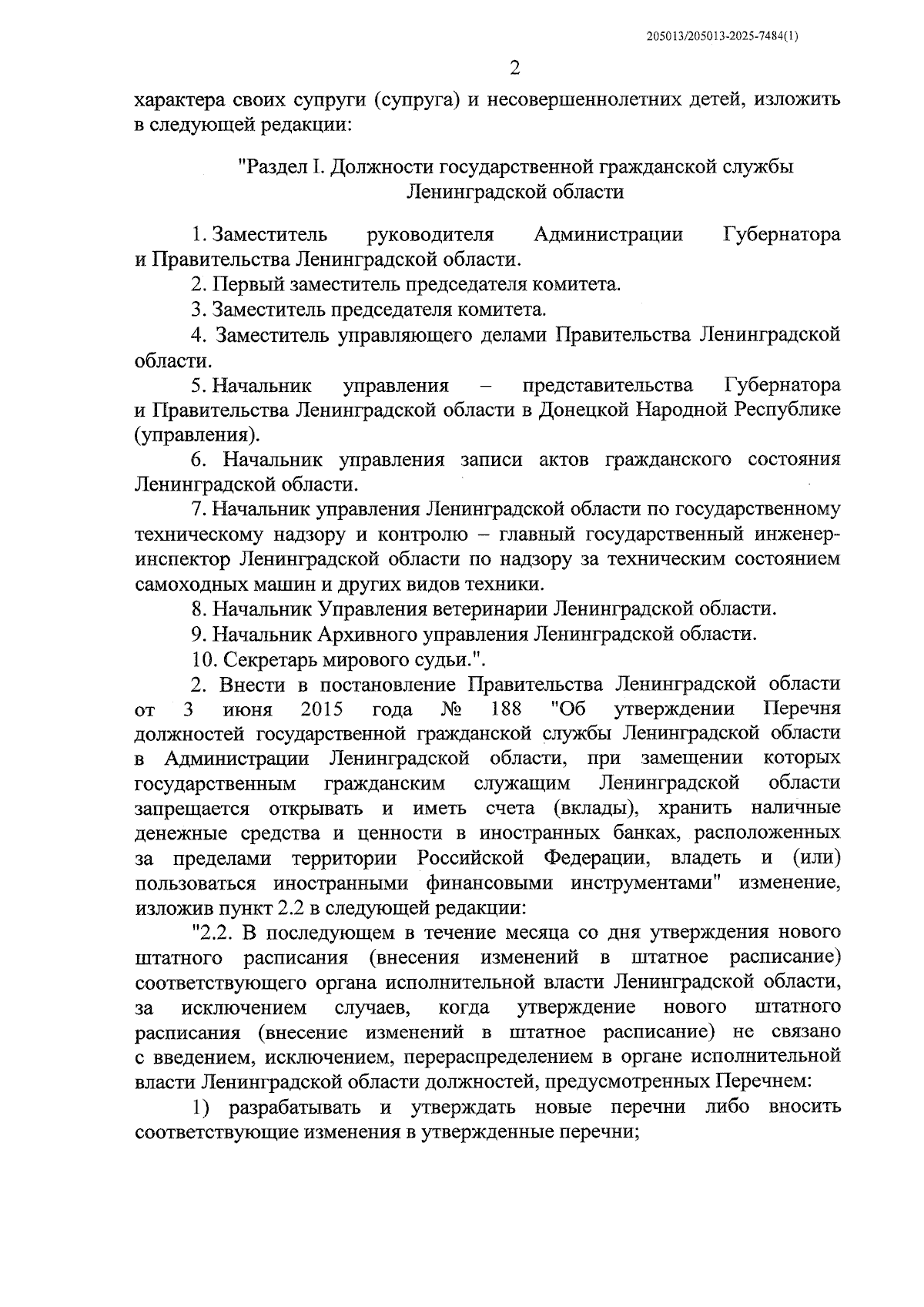 205013/205013-2025-7484(1)

2

характера своих супруги (супруга) и несовершеннолетних детей, изложить в следующей редакции:

"Раздел I. Должности государственной гражданской службы Ленинградской области

1. Заместитель руководителя Администрации Губернатора и Правительства Ленинградской области.

2. Первый заместитель председателя комитета.

3. Заместитель председателя комитета.

4. Заместитель управляющего делами Правительства Ленинградской области.

5. Начальник управления – представительства Губернатора и Правительства Ленинградской области в Донецкой Народной Республике (управления).

6. Начальник управления записи актов гражданского состояния Ленинградской области.

7. Начальник управления Ленинградской области по государственному техническому надзору и контролю – главный государственный инженер-инспектор Ленинградской области по надзору за техническим состоянием самоходных машин и других видов техники.

8. Начальник Управления ветеринарии Ленинградской области.

9. Начальник Архивного управления Ленинградской области.

10. Секретарь мирового судьи.".

2. Внести в постановление Правительства Ленинградской области от 3 июня 2015 года № 188 "Об утверждении Перечня должностей государственной гражданской службы Ленинградской области в Администрации Ленинградской области, при замещении которых государственным гражданским служащим Ленинградской области запрещается открывать и иметь счета (вклады), хранить наличные денежные средства и ценности в иностранных банках, расположенных за пределами территории Российской Федерации, владеть и (или) пользоваться иностранными финансовыми инструментами" изменение, изложив пункт 2.2 в следующей редакции:

"2.2. В последующем в течение месяца со дня утверждения нового штатного расписания (внесения изменений в штатное расписание) соответствующего органа исполнительной власти Ленинградской области, за исключением случаев, когда утверждение нового штатного расписания (внесение изменений в штатное расписание) не связано с введением, исключением, перераспределением в органе исполнительной власти Ленинградской области должностей, предусмотренных Перечнем:

1) разрабатывать и утверждать новые перечни либо вносить соответствующие изменения в утвержденные перечни;